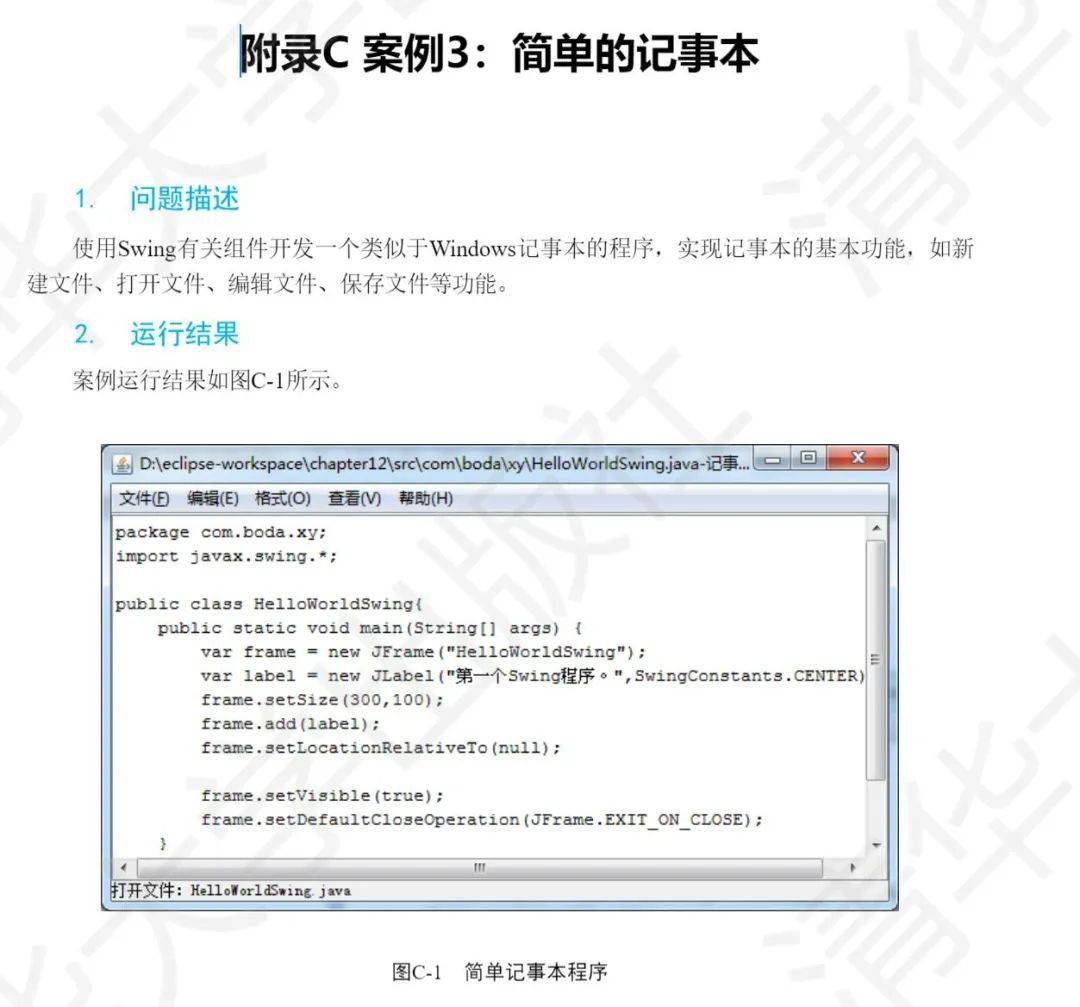 附录C 案例3：简单的记事本

1. 问题描述

使用Swing有关组件开发一个类似于Windows记事本的程序，实现记事本的基本功能，如新建文件、打开文件、编辑文件、保存文件等功能。

2. 运行结果

案例运行结果如图C-1所示。

D:\eclipse-workspace\chapter12\src\com\boda\xy\HelloWorldSwing.java-记事...

文件(F) 编辑(E) 格式(O) 查看(V) 帮助(H)

package com.boda.xy;
import javax.swing.*;

public class HelloWorldSwing{
    public static void main(String[] args) {
        var frame = new JFrame("HelloWorldSwing");
        var label = new JLabel("第一个Swing程序。",SwingConstants.CENTER)
        frame.setSize(300,100);
        frame.add(label);
        frame.setLocationRelativeTo(null);

        frame.setVisible(true);
        frame.setDefaultCloseOperation(JFrame.EXIT_ON_CLOSE);
    }

打开文件: HelloWorldSwing.java

图C-1 简单记事本程序